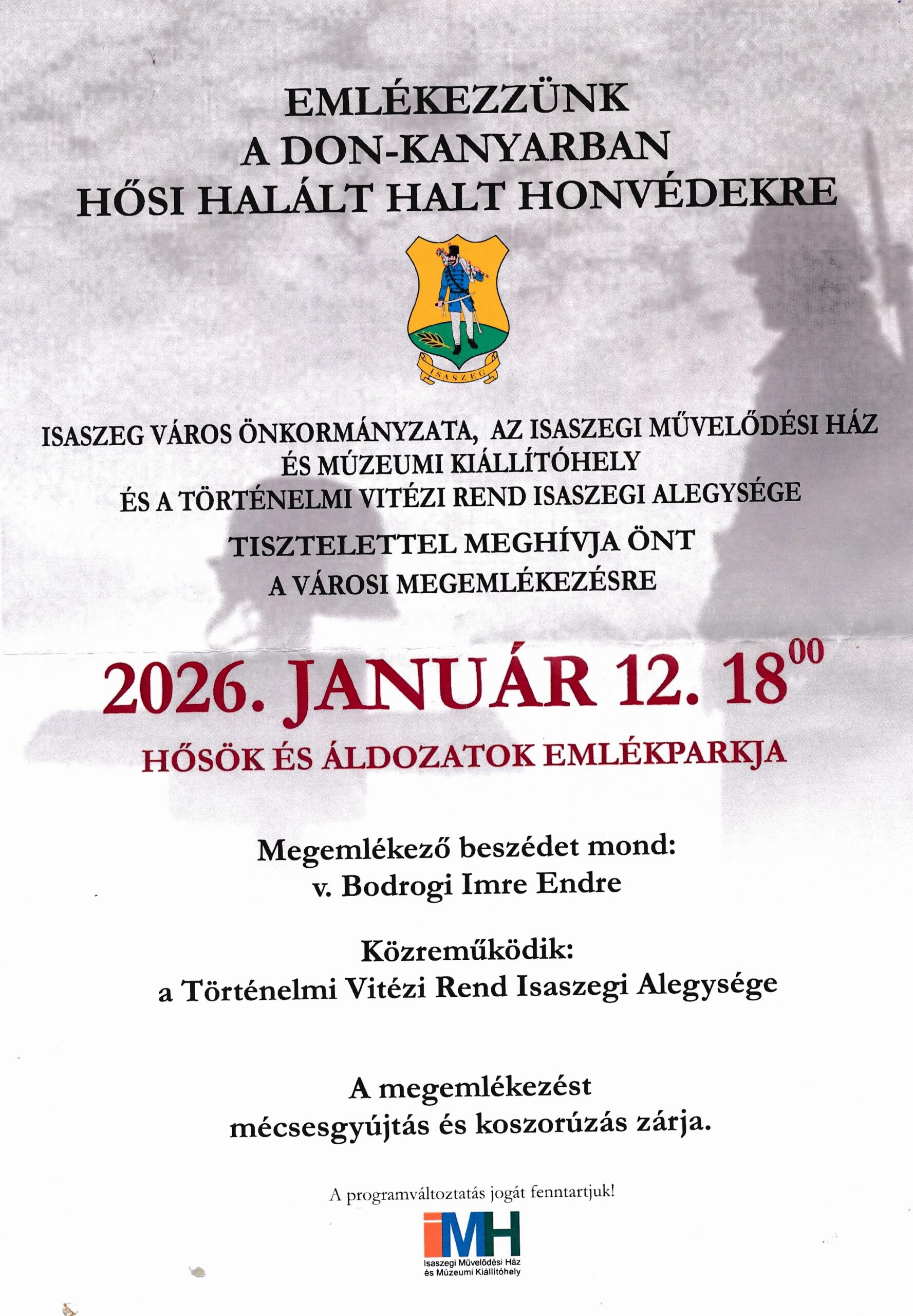 EMLÉKEZZÜNK
A DON-KANYARBAN
HŐSI HALÁLT HALT HONVÉDEKRE

ISASZEG

ISASZEG VÁROS ÖNKORMÁNYZATA, AZ ISASZEGI MŰVELŐDÉSI HÁZ ÉS MÚZEUMI KIÁLLÍTÓHELY
ÉS A TÖRTÉNELMI VITÉZI REND ISASZEGI ALEGYSÉGE

TISZTELETTEL MEGHÍVJA ÖNT
A VÁROSI MEGEMLÉKEZÉSRE

2026. JANUÁR 12. $18^{00}$

HŐSÖK ÉS ÁLDOZATOK EMLÉKPARKJA

Megemlékező beszédet mond:
v. Bodrogi Imre Endre

Közreműködik:
a Történelmi Vitézi Rend Isaszegi Alegysége

A megemlékezést
mécsesgyújtás és koszorúzás zárja.

A programváltoztatás jogát fenntartjuk!

iMH
Isaszegi Művelődési Ház
és Múzeumi Kiállítóhely